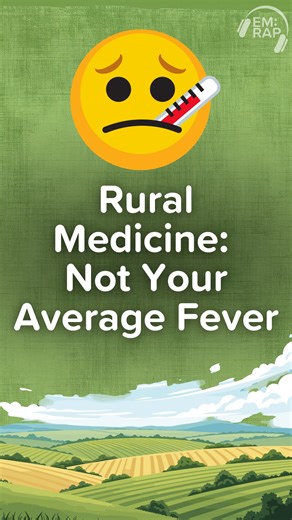 EM:
RAP

Rural Medicine: Not Your Average Fever